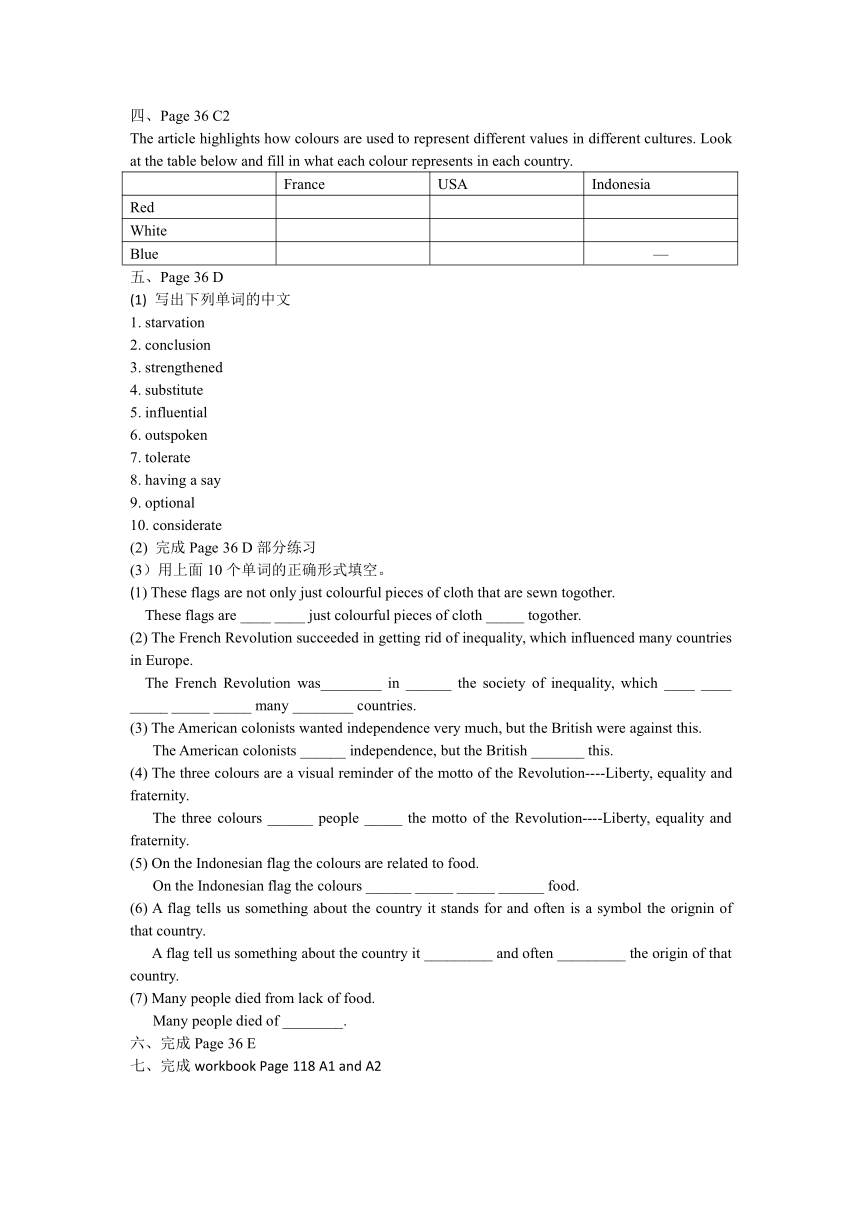 四、Page 36 C2
The article highlights how colours are used to represent different values in different cultures. Look at the table below and fill in what each colour represents in each country.

| | France | USA | Indonesia |
|---|---|---|---|
| Red | | | |
| White | | | |
| Blue | | | — |

五、Page 36 D
(1) 写出下列单词的中文
1. starvation
2. conclusion
3. strengthened
4. substitute
5. influential
6. outspoken
7. tolerate
8. having a say
9. optional
10. considerate
(2) 完成 Page 36 D 部分练习
(3）用上面 10 个单词的正确形式填空。
(1) These flags are not only just colourful pieces of cloth that are sewn together.
These flags are ____ ____ just colourful pieces of cloth _____ together.
(2) The French Revolution succeeded in getting rid of inequality, which influenced many countries in Europe.
The French Revolution was________ in ______ the society of inequality, which ____ ____ _____ _____ _____ many ________ countries.
(3) The American colonists wanted independence very much, but the British were against this.
The American colonists ______ independence, but the British _______ this.
(4) The three colours are a visual reminder of the motto of the Revolution----Liberty, equality and fraternity.
The three colours ______ people _____ the motto of the Revolution----Liberty, equality and fraternity.
(5) On the Indonesian flag the colours are related to food.
On the Indonesian flag the colours ______ _____ _____ ______ food.
(6) A flag tells us something about the country it stands for and often is a symbol the orignin of that country.
A flag tell us something about the country it _________ and often _________ the origin of that country.
(7) Many people died from lack of food.
Many people died of ________.
六、完成 Page 36 E
七、完成 workbook Page 118 A1 and A2